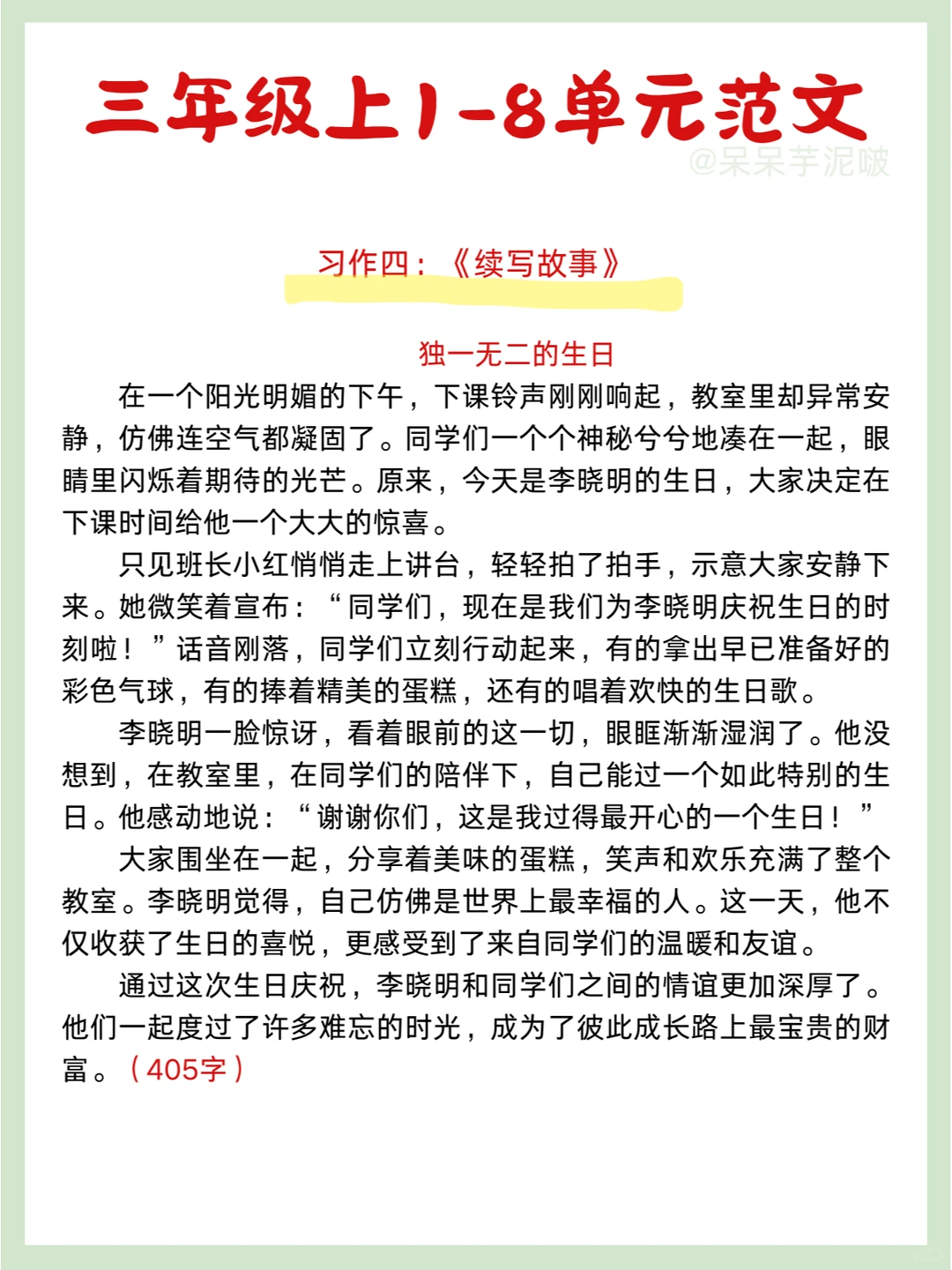 三年级上1-8单元范文

@呆呆芋泥啵

习作四：《续写故事》

独一无二的生日

在一个阳光明媚的下午，下课铃声刚刚响起，教室里却异常安静，仿佛连空气都凝固了。同学们一个个神秘兮兮地凑在一起，眼睛里闪烁着期待的光芒。原来，今天是李晓明的生日，大家决定在下课时间给他一个大大的惊喜。

只见班长小红悄悄走上讲台，轻轻拍了拍手，示意大家安静下来。她微笑着宣布：“同学们，现在是我们为李晓明庆祝生日的时刻啦！”话音刚落，同学们立刻行动起来，有的拿出早已准备好的彩色气球，有的捧着精美的蛋糕，还有的唱着欢快的生日歌。

李晓明一脸惊讶，看着眼前的这一切，眼眶渐渐湿润了。他没想到，在教室里，在同学们的陪伴下，自己能过一个如此特别的生日。他感动地说：“谢谢你们，这是我过得最开心的一个生日！”

大家围坐在一起，分享着美味的蛋糕，笑声和欢乐充满了整个教室。李晓明觉得，自己仿佛是世界上最幸福的人。这一天，他不仅收获了生日的喜悦，更感受到了来自同学们的温暖和友谊。

通过这次生日庆祝，李晓明和同学们之间的情谊更加深厚了。他们一起度过了许多难忘的时光，成为了彼此成长路上最宝贵的财富。（405字）